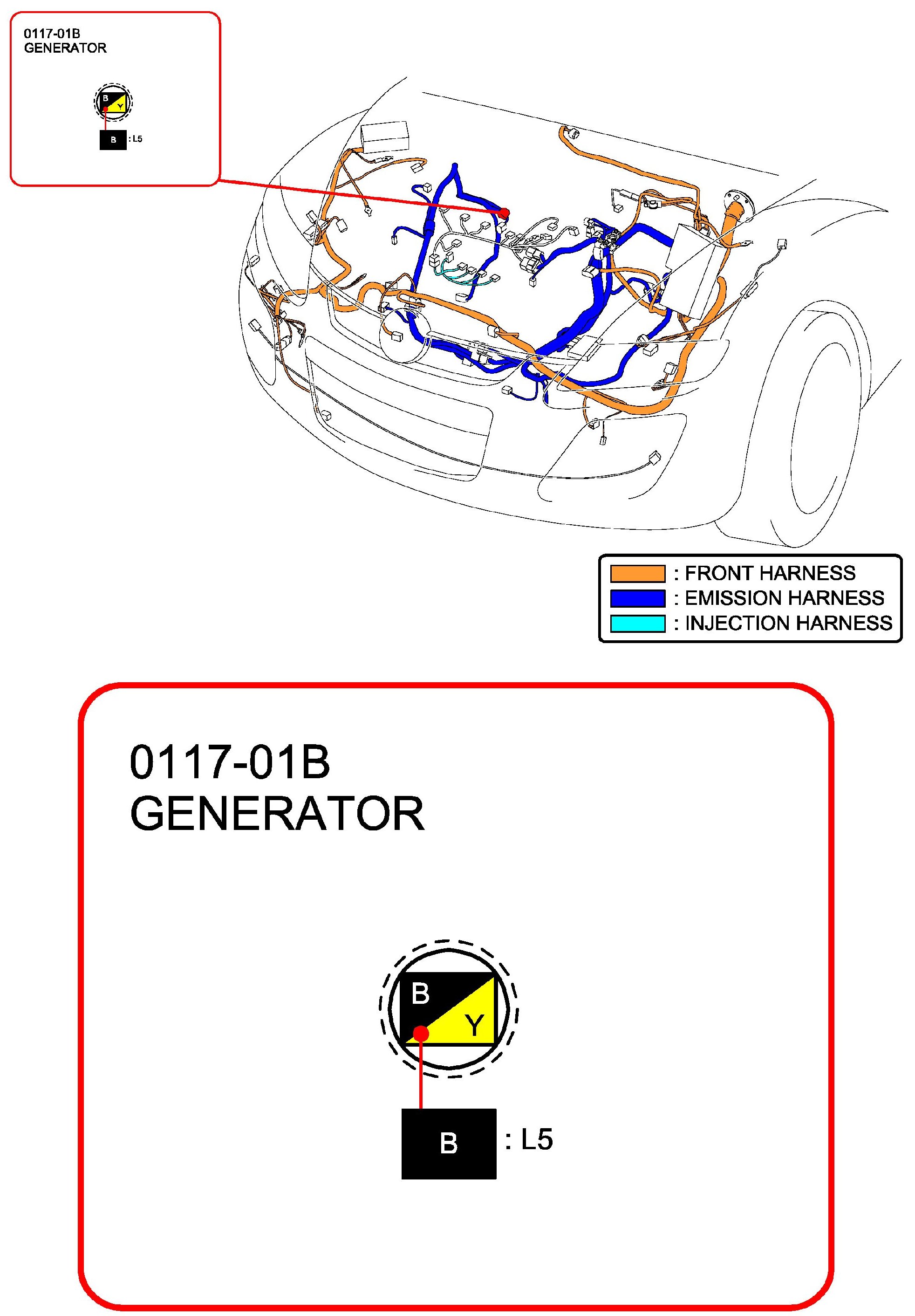 0117-01B
GENERATOR

B
Y

B : L5

: FRONT HARNESS
: EMISSION HARNESS
: INJECTION HARNESS

0117-01B
GENERATOR

B
Y

B : L5